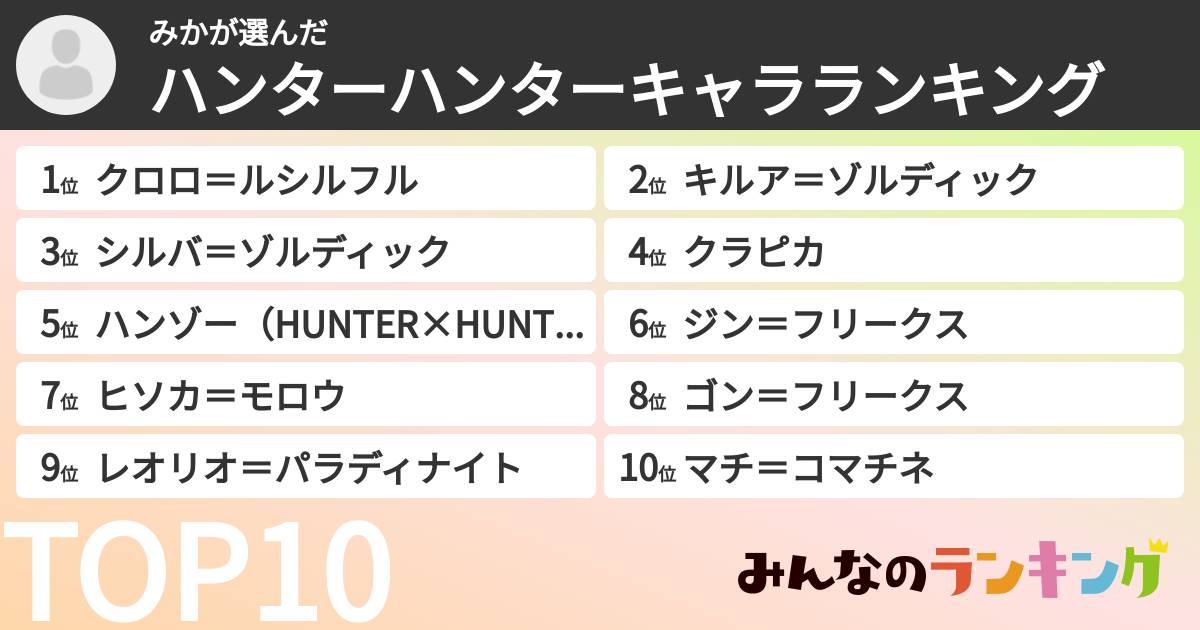 みかが選んだ
ハンターハンターキャラランキング

1位 クロロ＝ルシルフル
2位 キルア＝ゾルディック
3位 シルバ＝ゾルディック
4位 クラピカ
5位 ハンゾー（HUNTER×HUNT…
6位 ジン＝フリークス
7位 ヒソカ＝モロウ
8位 ゴン＝フリークス
9位 レオリオ＝パラディナイト
10位 マチ＝コマチネ

TOP10

みんなのランキング